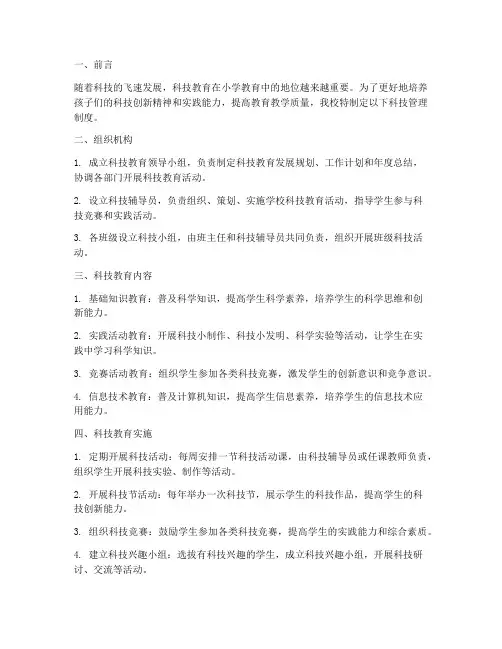 一、前言

随着科技的飞速发展，科技教育在小学教育中的地位越来越重要。为了更好地培养孩子们的科技创新精神和实践能力，提高教育教学质量，我校特制定以下科技管理制度。

二、组织机构

1. 成立科技教育领导小组，负责制定科技教育发展规划、工作计划和年度总结，协调各部门开展科技教育活动。

2. 设立科技辅导员，负责组织、策划、实施学校科技教育活动，指导学生参与科技竞赛和实践活动。

3. 各班级设立科技小组，由班主任和科技辅导员共同负责，组织开展班级科技活动。

三、科技教育内容

1. 基础知识教育：普及科学知识，提高学生科学素养，培养学生的科学思维和创新能力。

2. 实践活动教育：开展科技小制作、科技小发明、科学实验等活动，让学生在实践中学习科学知识。

3. 竞赛活动教育：组织学生参加各类科技竞赛，激发学生的创新意识和竞争意识。

4. 信息技术教育：普及计算机知识，提高学生信息素养，培养学生的信息技术应用能力。

四、科技教育实施

1. 定期开展科技活动：每周安排一节科技活动课，由科技辅导员或任课教师负责，组织学生开展科技实验、制作等活动。

2. 开展科技节活动：每年举办一次科技节，展示学生的科技作品，提高学生的科技创新能力。

3. 组织科技竞赛：鼓励学生参加各类科技竞赛，提高学生的实践能力和综合素质。

4. 建立科技兴趣小组：选拔有科技兴趣的学生，成立科技兴趣小组，开展科技研讨、交流等活动。